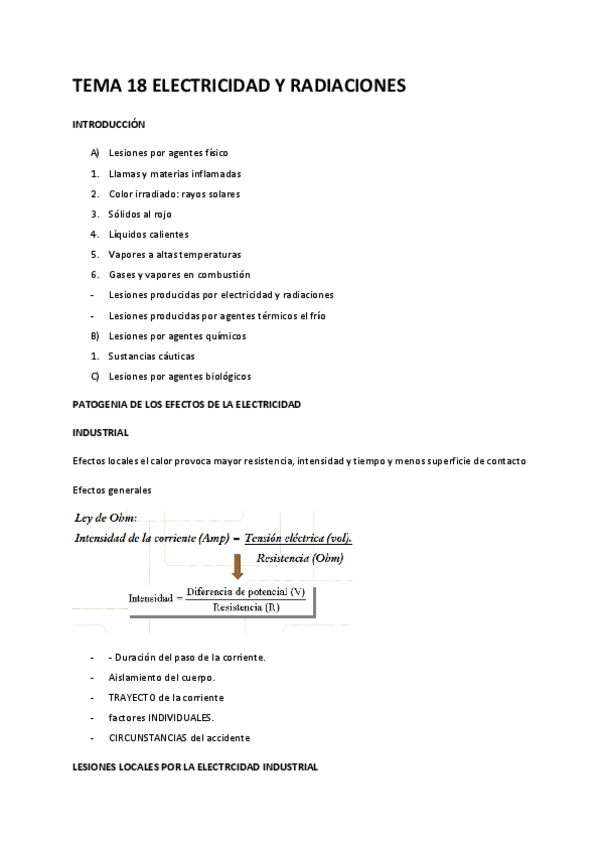 TEMA 18 ELECTRICIDAD Y RADIACIONES

INTRODUCCIÓN

A) Lesiones por agentes físico
1. Llamas y materias inflamadas
2. Color irradiado: rayos solares
3. Sólidos al rojo
4. Líquidos calientes
5. Vapores a altas temperaturas
6. Gases y vapores en combustión
- Lesiones producidas por electricidad y radiaciones
- Lesiones producidas por agentes térmicos el frío
B) Lesiones por agentes químicos
1. Sustancias cáuticas
C) Lesiones por agentes biológicos

PATOGENIA DE LOS EFECTOS DE LA ELECTRICIDAD

INDUSTRIAL

Efectos locales el calor provoca mayor resistencia, intensidad y tiempo y menos superficie de contacto

Efectos generales

Ley de Ohm:
Intensidad de la corriente (Amp) = $\frac{\text{Tensión eléctrica (vol).}}{\text{Resistencia (Ohm)}}$

$\text{Intensidad} = \frac{\text{Diferencia de potencial (V)}}{\text{Resistencia (R)}}$

- - Duración del paso de la corriente.
- Aislamiento del cuerpo.
- TRAYECTO de la corriente
- factores INDIVIDUALES.
- CIRCUNSTANCIAS del accidente

LESIONES LOCALES POR LA ELECTRCIDAD INDUSTRIAL